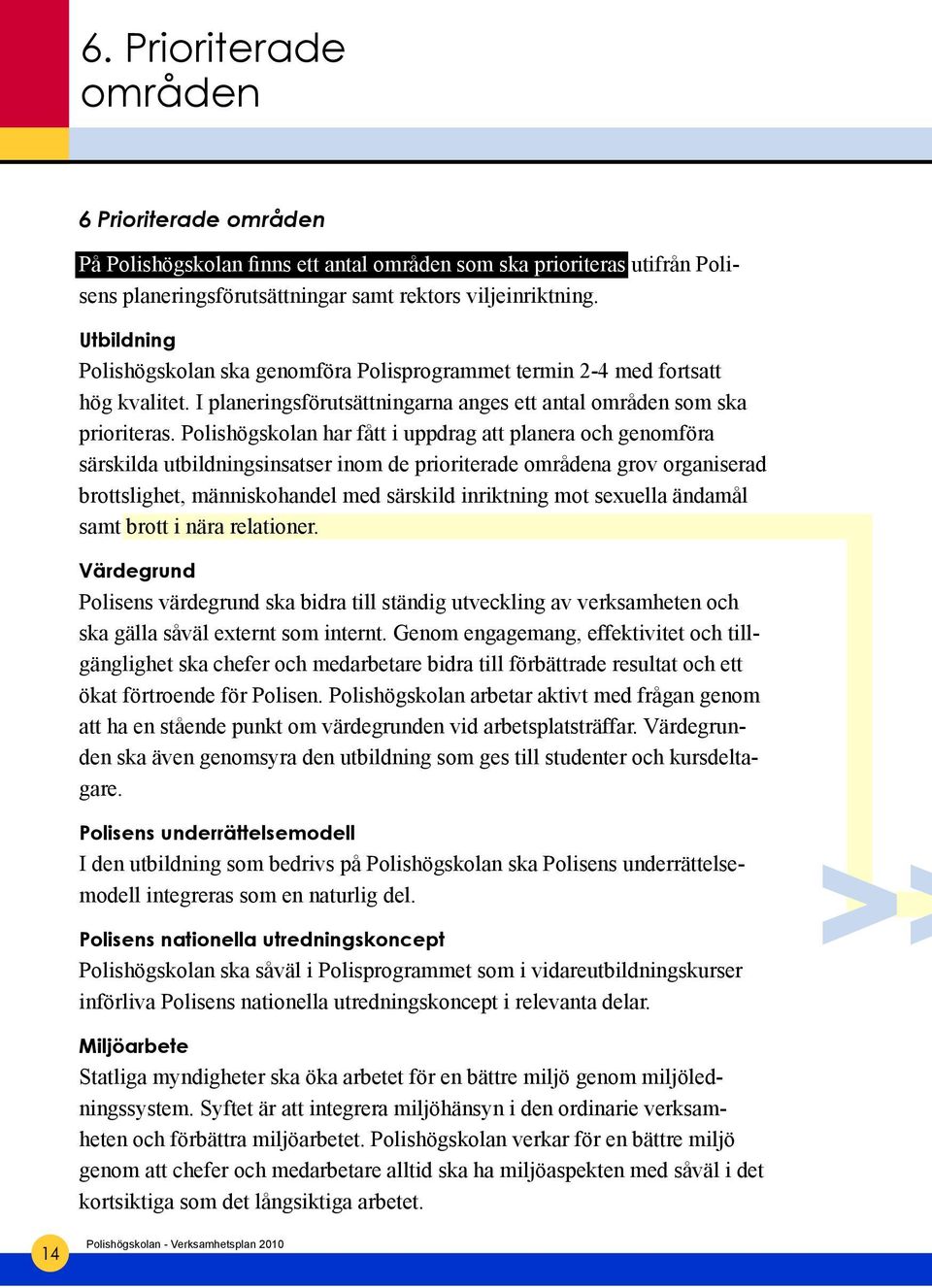 6. Prioriterade områden

6 Prioriterade områden

På Polishögskolan finns ett antal områden som ska prioriteras utifrån Polisens planeringsförutsättningar samt rektors viljeinriktning.

Utbildning
Polishögskolan ska genomföra Polisprogrammet termin 2-4 med fortsatt hög kvalitet. I planeringsförutsättningarna anges ett antal områden som ska prioriteras. Polishögskolan har fått i uppdrag att planera och genomföra särskilda utbildningsinsatser inom de prioriterade områdena grov organiserad brottslighet, människohandel med särskild inriktning mot sexuella ändamål samt brott i nära relationer.

Värdegrund
Polisens värdegrund ska bidra till ständig utveckling av verksamheten och ska gälla såväl externt som internt. Genom engagemang, effektivitet och tillgänglighet ska chefer och medarbetare bidra till förbättrade resultat och ett ökat förtroende för Polisen. Polishögskolan arbetar aktivt med frågan genom att ha en stående punkt om värdegrunden vid arbetsplatsträffar. Värdegrunden ska även genomsyra den utbildning som ges till studenter och kursdeltagare.

Polisens underrättelsemodell
I den utbildning som bedrivs på Polishögskolan ska Polisens underrättelsemodell integreras som en naturlig del.

Polisens nationella utredningskoncept
Polishögskolan ska såväl i Polisprogrammet som i vidareutbildningskurser införliva Polisens nationella utredningskoncept i relevanta delar.

Miljöarbete
Statliga myndigheter ska öka arbetet för en bättre miljö genom miljöledningssystem. Syftet är att integrera miljöhänsyn i den ordinarie verksamheten och förbättra miljöarbetet. Polishögskolan verkar för en bättre miljö genom att chefer och medarbetare alltid ska ha miljöaspekten med såväl i det kortsiktiga som det långsiktiga arbetet.

14 Polishögskolan - Verksamhetsplan 2010